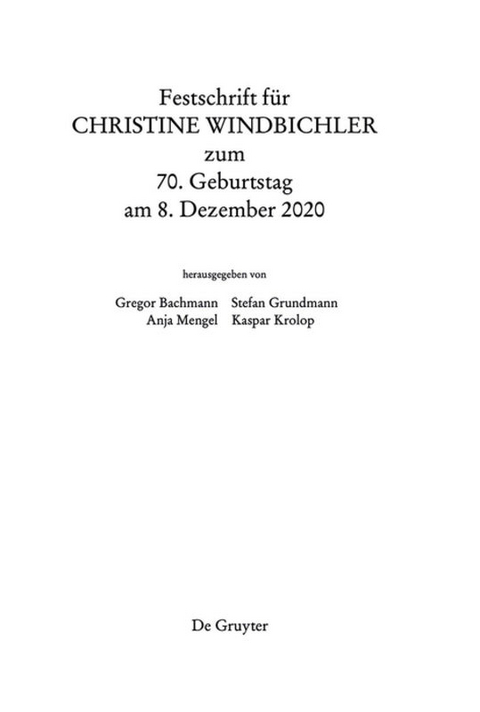 Festschrift für
CHRISTINE WINDBICHLER
zum
70. Geburtstag
am 8. Dezember 2020

herausgegeben von

Gregor Bachmann Stefan Grundmann
Anja Mengel Kaspar Krolop

De Gruyter